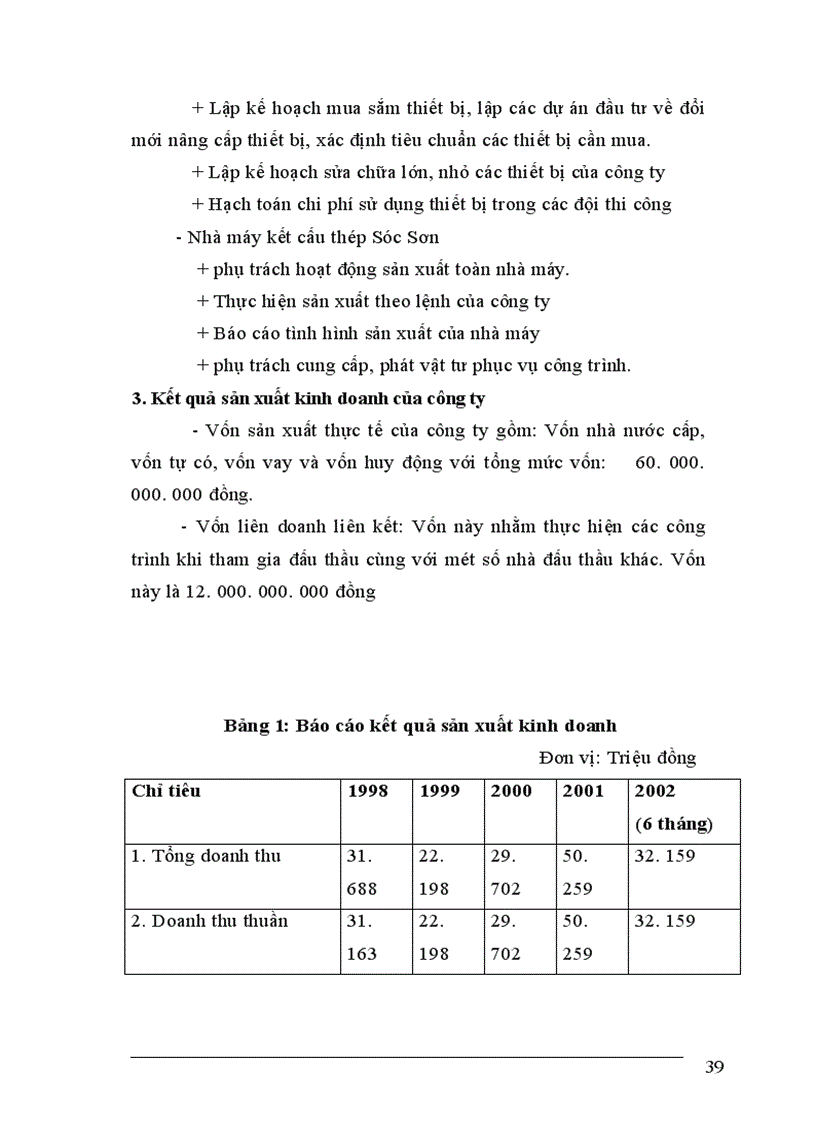 + Lập kế hoạch mua sắm thiết bị, lập các dự án đầu tư về đổi mới nâng cấp thiết bị, xác định tiêu chuẩn các thiết bị cần mua.

+ Lập kế hoạch sửa chữa lớn, nhỏ các thiết bị của công ty

+ Hạch toán chi phí sử dụng thiết bị trong các đội thi công

- Nhà máy kết cấu thép Sóc Sơn

+ phụ trách hoạt động sản xuất toàn nhà máy.

+ Thực hiện sản xuất theo lệnh của công ty

+ Báo cáo tình hình sản xuất của nhà máy

+ phụ trách cung cấp, phát vật tư phục vụ công trình.

3. Kết quả sản xuất kinh doanh của công ty

- Vốn sản xuất thực tế của công ty gồm: Vốn nhà nước cấp, vốn tự có, vốn vay và vốn huy động với tổng mức vốn: 60. 000. 000. 000 đồng.

- Vốn liên doanh liên kết: Vốn này nhằm thực hiện các công trình khi tham gia đấu thầu cùng với mét số nhà đấu thầu khác. Vốn này là 12. 000. 000. 000 đồng

Bảng 1: Báo cáo kết quả sản xuất kinh doanh

Đơn vị: Triệu đồng

| Chỉ tiêu | 1998 | 1999 | 2000 | 2001 | 2002 (6 tháng) |
|---|---|---|---|---|---|
| 1. Tổng doanh thu | 31. 688 | 22. 198 | 29. 702 | 50. 259 | 32. 159 |
| 2. Doanh thu thuần | 31. 163 | 22. 198 | 29. 702 | 50. 259 | 32. 159 |

39